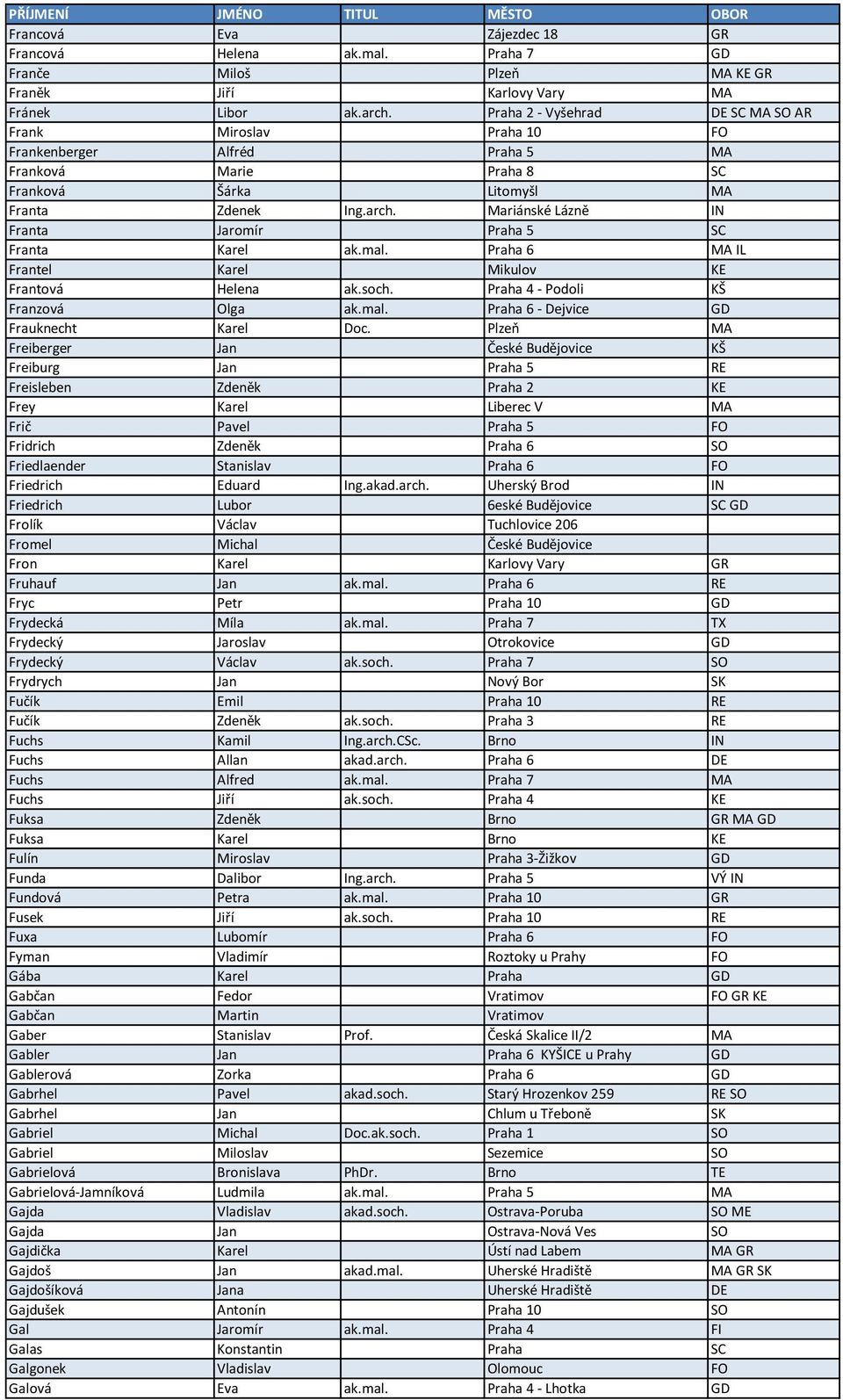 | PŘÍJMENÍ | JMÉNO | TITUL | MĚSTO | OBOR |
|---|---|---|---|---|
| Francová | Eva | | Zájezdec 18 | GR |
| Francová | Helena | ak.mal. | Praha 7 | GD |
| Franče | Miloš | | Plzeň | MA KE GR |
| Franěk | Jiří | | Karlovy Vary | MA |
| Fránek | Libor | ak.arch. | Praha 2 - Vyšehrad | DE SC MA SO AR |
| Frank | Miroslav | | Praha 10 | FO |
| Frankenberger | Alfréd | | Praha 5 | MA |
| Franková | Marie | | Praha 8 | SC |
| Franková | Šárka | | Litomyšl | MA |
| Franta | Zdenek | Ing.arch. | Mariánské Lázně | IN |
| Franta | Jaromír | | Praha 5 | SC |
| Franta | Karel | ak.mal. | Praha 6 | MA IL |
| Frantel | Karel | | Mikulov | KE |
| Frantová | Helena | ak.soch. | Praha 4 - Podoli | KŠ |
| Franzová | Olga | ak.mal. | Praha 6 - Dejvice | GD |
| Frauknecht | Karel | Doc. | Plzeň | MA |
| Freiberger | Jan | | České Budějovice | KŠ |
| Freiburg | Jan | | Praha 5 | RE |
| Freisleben | Zdeněk | | Praha 2 | KE |
| Frey | Karel | | Liberec V | MA |
| Frič | Pavel | | Praha 5 | FO |
| Fridrich | Zdeněk | | Praha 6 | SO |
| Friedlaender | Stanislav | | Praha 6 | FO |
| Friedrich | Eduard | Ing.akad.arch. | Uherský Brod | IN |
| Friedrich | Lubor | | 6eské Budějovice | SC GD |
| Frolík | Václav | | Tuchlovice 206 | |
| Fromel | Michal | | České Budějovice | |
| Fron | Karel | | Karlovy Vary | GR |
| Fruhauf | Jan | ak.mal. | Praha 6 | RE |
| Fryc | Petr | | Praha 10 | GD |
| Frydecká | Míla | ak.mal. | Praha 7 | TX |
| Frydecký | Jaroslav | | Otrokovice | GD |
| Frydecký | Václav | ak.soch. | Praha 7 | SO |
| Frydrych | Jan | | Nový Bor | SK |
| Fučík | Emil | | Praha 10 | RE |
| Fučík | Zdeněk | ak.soch. | Praha 3 | RE |
| Fuchs | Kamil | Ing.arch.CSc. | Brno | IN |
| Fuchs | Allan | akad.arch. | Praha 6 | DE |
| Fuchs | Alfred | ak.mal. | Praha 7 | MA |
| Fuchs | Jiří | ak.soch. | Praha 4 | KE |
| Fuksa | Zdeněk | | Brno | GR MA GD |
| Fuksa | Karel | | Brno | KE |
| Fulín | Miroslav | | Praha 3-Žižkov | GD |
| Funda | Dalibor | Ing.arch. | Praha 5 | VÝ IN |
| Fundová | Petra | ak.mal. | Praha 10 | GR |
| Fusek | Jiří | ak.soch. | Praha 10 | RE |
| Fuxa | Lubomír | | Praha 6 | FO |
| Fyman | Vladimír | | Roztoky u Prahy | FO |
| Gába | Karel | | Praha | GD |
| Gabčan | Fedor | | Vratimov | FO GR KE |
| Gabčan | Martin | | Vratimov | |
| Gaber | Stanislav | Prof. | Česká Skalice II/2 | MA |
| Gabler | Jan | | Praha 6 KYŠICE u Prahy | GD |
| Gablerová | Zorka | | Praha 6 | GD |
| Gabrhel | Pavel | akad.soch. | Starý Hrozenkov 259 | RE SO |
| Gabrhel | Jan | | Chlum u Třeboně | SK |
| Gabriel | Michal | Doc.ak.soch. | Praha 1 | SO |
| Gabriel | Miloslav | | Sezemice | SO |
| Gabrielová | Bronislava | PhDr. | Brno | TE |
| Gabrielová-Jamníková | Ludmila | ak.mal. | Praha 5 | MA |
| Gajda | Vladislav | akad.soch. | Ostrava-Poruba | SO ME |
| Gajda | Jan | | Ostrava-Nová Ves | SO |
| Gajdička | Karel | | Ústí nad Labem | MA GR |
| Gajdoš | Jan | akad.mal. | Uherské Hradiště | MA GR SK |
| Gajdošíková | Jana | | Uherské Hradiště | DE |
| Gajdušek | Antonín | | Praha 10 | SO |
| Gal | Jaromír | ak.mal. | Praha 4 | FI |
| Galas | Konstantin | | Praha | SC |
| Galgonek | Vladislav | | Olomouc | FO |
| Galová | Eva | ak.mal. | Praha 4 - Lhotka | GD |